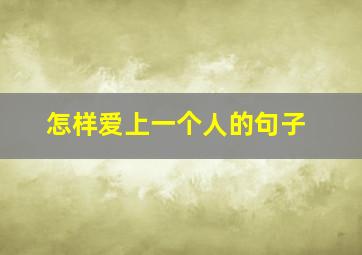 怎样爱上一个人的句子